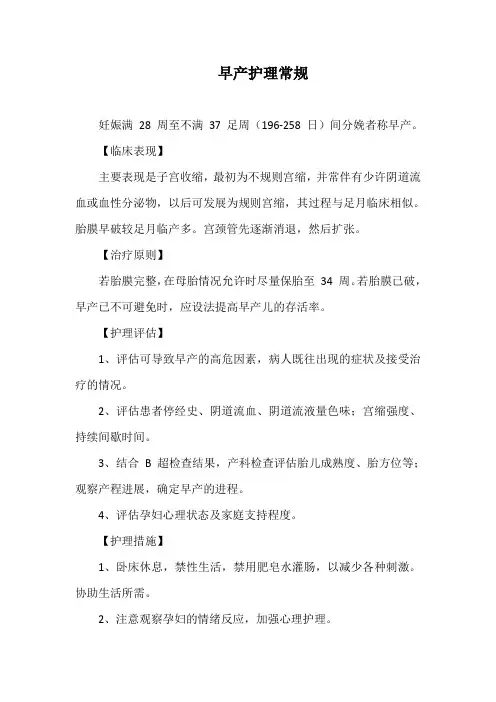 早产护理常规

妊娠满 28 周至不满 37 足周（196-258 日）间分娩者称早产。

【临床表现】

主要表现是子宫收缩，最初为不规则宫缩，并常伴有少许阴道流血或血性分泌物，以后可发展为规则宫缩，其过程与足月临床相似。胎膜早破较足月临产多。宫颈管先逐渐消退，然后扩张。

【治疗原则】

若胎膜完整，在母胎情况允许时尽量保胎至 34 周。若胎膜已破，早产已不可避免时，应设法提高早产儿的存活率。

【护理评估】

1、评估可导致早产的高危因素，病人既往出现的症状及接受治疗的情况。

2、评估患者停经史、阴道流血、阴道流液量色味；宫缩强度、持续间歇时间。

3、结合 B 超检查结果，产科检查评估胎儿成熟度、胎方位等；观察产程进展，确定早产的进程。

4、评估孕妇心理状态及家庭支持程度。

【护理措施】

1、卧床休息，禁性生活，禁用肥皂水灌肠，以减少各种刺激。协助生活所需。

2、注意观察孕妇的情绪反应，加强心理护理。